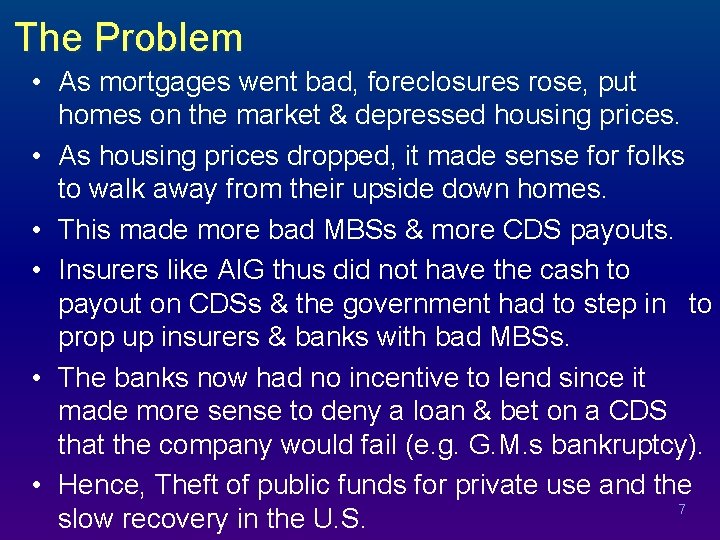 The Problem

• As mortgages went bad, foreclosures rose, put homes on the market & depressed housing prices.

• As housing prices dropped, it made sense for folks to walk away from their upside down homes.

• This made more bad MBSs & more CDS payouts.

• Insurers like AIG thus did not have the cash to payout on CDSs & the government had to step in to prop up insurers & banks with bad MBSs.

• The banks now had no incentive to lend since it made more sense to deny a loan & bet on a CDS that the company would fail (e.g. G.M.s bankruptcy).

• Hence, Theft of public funds for private use and the slow recovery in the U.S.

7